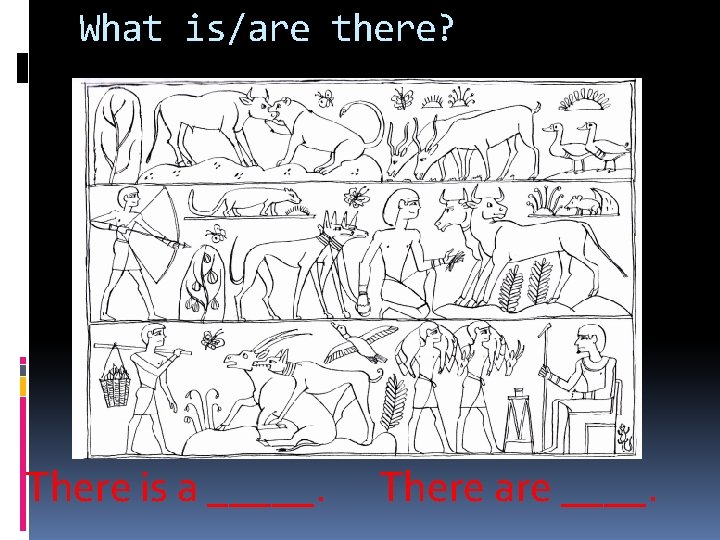 What is/are there?

There is a _____.     There are ____.